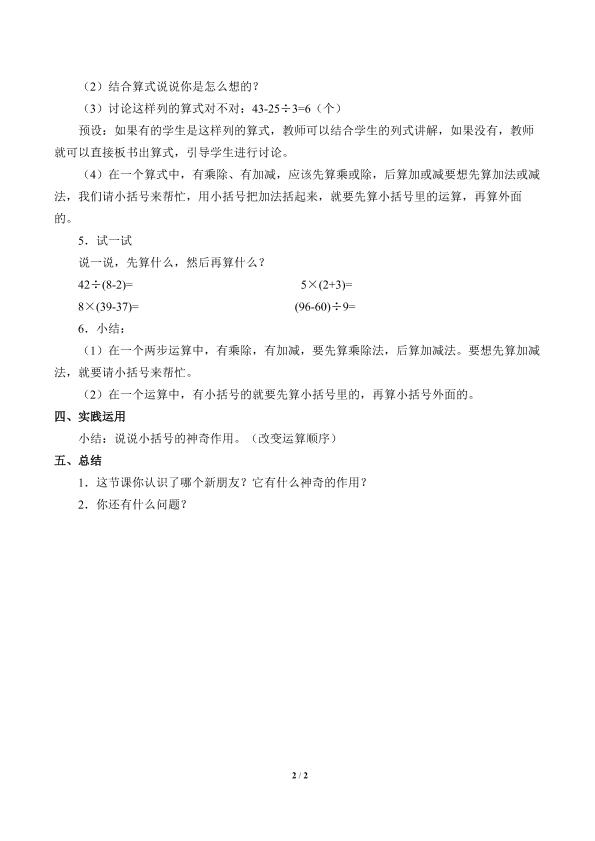 （2）结合算式说说你是怎么想的？

（3）讨论这样列的算式对不对：$43-25\div3=6$（个）

预设：如果有的学生是这样列的算式，教师可以结合学生的列式讲解，如果没有，教师就可以直接板书出算式，引导学生进行讨论。

（4）在一个算式中，有乘除、有加减，应该先算乘或除，后算加或减要想先算加法或减法，我们请小括号来帮忙，用小括号把加法括起来，就要先算小括号里的运算，再算外面的。

5．试一试

说一说，先算什么，然后再算什么？

$42\div(8-2)=$ $5\times(2+3)=$

$8\times(39-37)=$ $(96-60)\div9=$

6．小结：

（1）在一个两步运算中，有乘除，有加减，要先算乘除法，后算加减法。要想先算加减法，就要请小括号来帮忙。

（2）在一个运算中，有小括号的就要先算小括号里的，再算小括号外面的。

四、实践运用

小结：说说小括号的神奇作用。（改变运算顺序）

五、总结

1．这节课你认识了哪个新朋友？它有什么神奇的作用？

2．你还有什么问题？

2 / 2